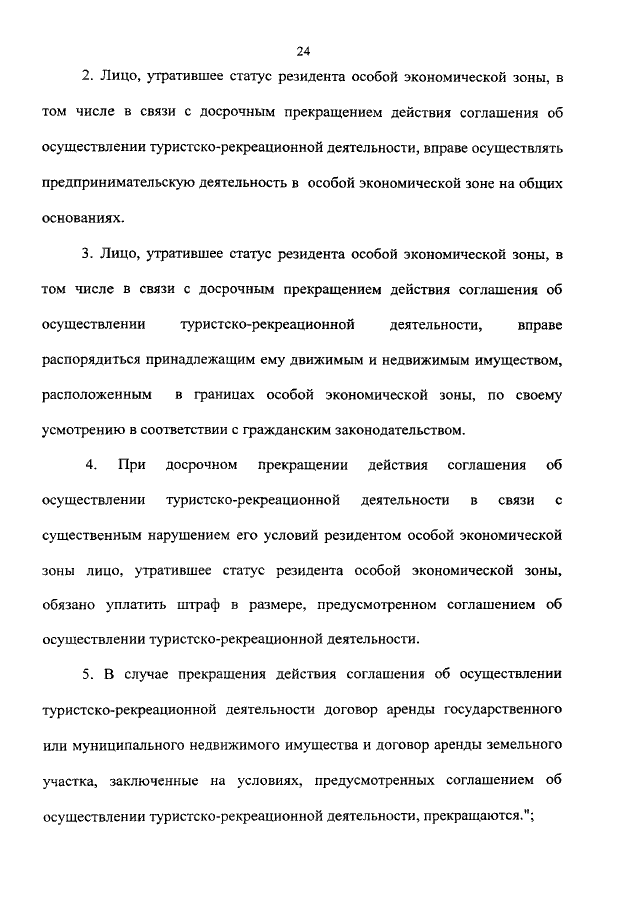 24

2. Лицо, утратившее статус резидента особой экономической зоны, в том числе в связи с досрочным прекращением действия соглашения об осуществлении туристско-рекреационной деятельности, вправе осуществлять предпринимательскую деятельность в особой экономической зоне на общих основаниях.

3. Лицо, утратившее статус резидента особой экономической зоны, в том числе в связи с досрочным прекращением действия соглашения об осуществлении туристско-рекреационной деятельности, вправе распорядиться принадлежащим ему движимым и недвижимым имуществом, расположенным в границах особой экономической зоны, по своему усмотрению в соответствии с гражданским законодательством.

4. При досрочном прекращении действия соглашения об осуществлении туристско-рекреационной деятельности в связи с существенным нарушением его условий резидентом особой экономической зоны лицо, утратившее статус резидента особой экономической зоны, обязано уплатить штраф в размере, предусмотренном соглашением об осуществлении туристско-рекреационной деятельности.

5. В случае прекращения действия соглашения об осуществлении туристско-рекреационной деятельности договор аренды государственного или муниципального недвижимого имущества и договор аренды земельного участка, заключенные на условиях, предусмотренных соглашением об осуществлении туристско-рекреационной деятельности, прекращаются.";